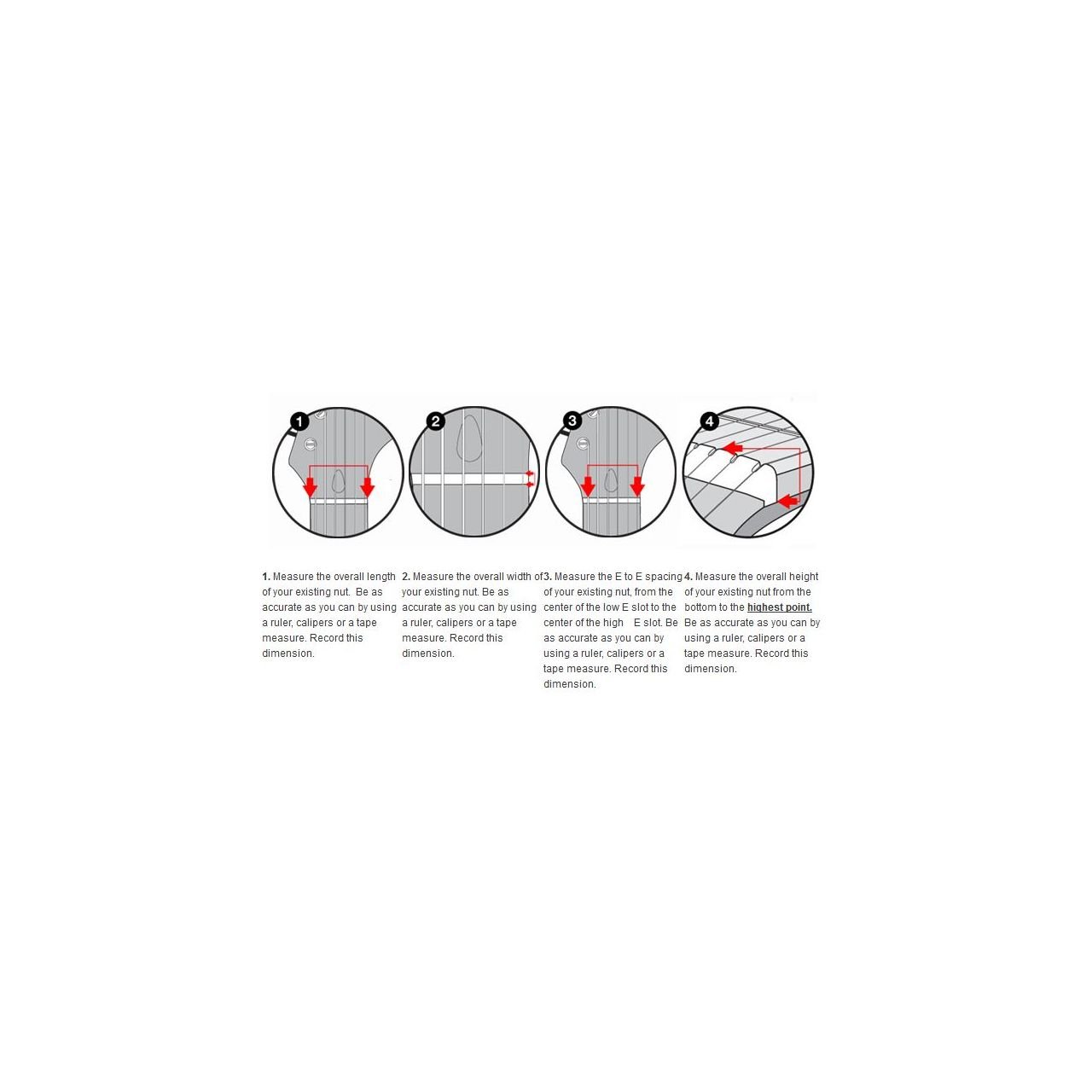 1

2

3

4

1. Measure the overall length of your existing nut. Be as accurate as you can by using a ruler, calipers or a tape measure. Record this dimension.

2. Measure the overall width of your existing nut. Be as accurate as you can by using a ruler, calipers or a tape measure. Record this dimension.

3. Measure the E to E spacing of your existing nut, from the center of the low E slot to the center of the high E slot. Be as accurate as you can by using a ruler, calipers or a tape measure. Record this dimension.

4. Measure the overall height of your existing nut from the bottom to the highest point. Be as accurate as you can by using a ruler, calipers or a tape measure. Record this dimension.